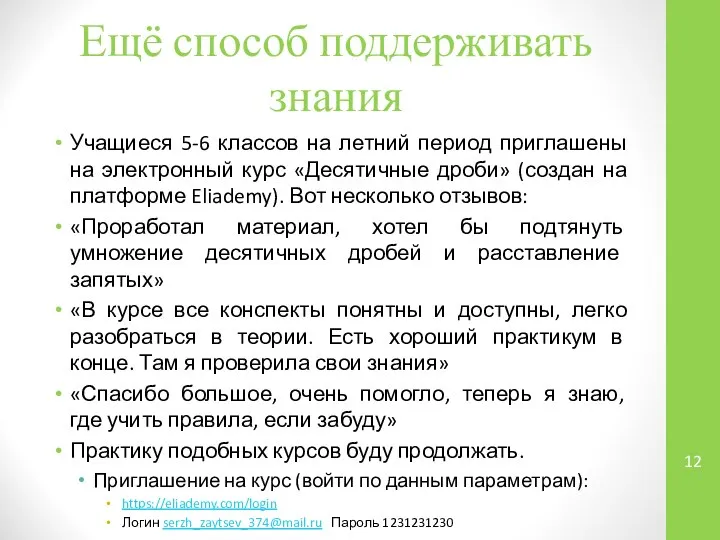 Ещё способ поддерживать знания

• Учащиеся 5-6 классов на летний период приглашены на электронный курс «Десятичные дроби» (создан на платформе Eliademy). Вот несколько отзывов:
• «Проработал материал, хотел бы подтянуть умножение десятичных дробей и расставление запятых»
• «В курсе все конспекты понятны и доступны, легко разобраться в теории. Есть хороший практикум в конце. Там я проверила свои знания»
• «Спасибо большое, очень помогло, теперь я знаю, где учить правила, если забуду»
• Практику подобных курсов буду продолжать.
  • Приглашение на курс (войти по данным параметрам):
    • https://eliademy.com/login
    • Логин serzh_zaytsev_374@mail.ru Пароль 1231231230

12